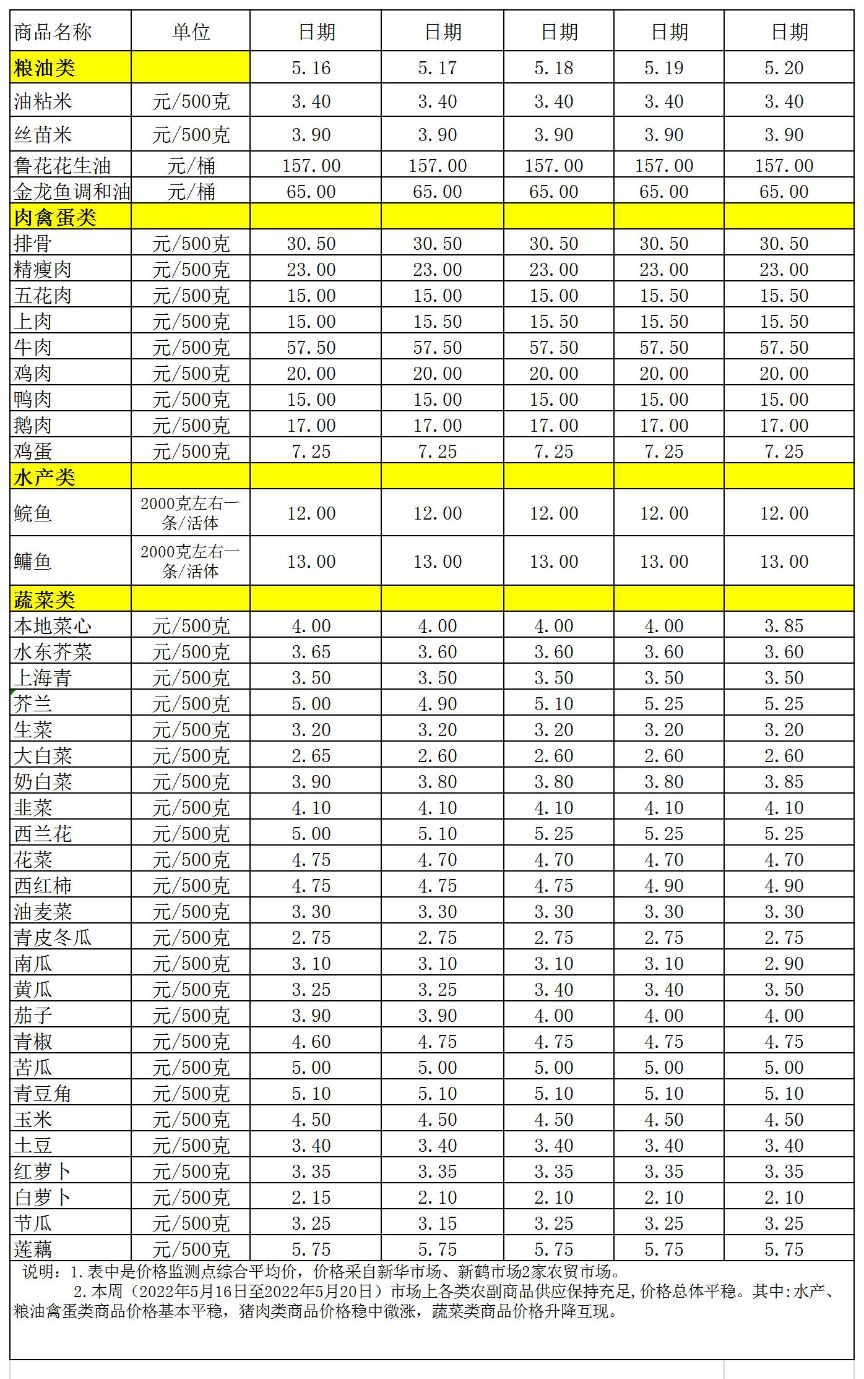 | 商品名称 | 单位 | 日期 | 日期 | 日期 | 日期 | 日期 |
|---|---|---|---|---|---|---|
| 粮油类 | | 5.16 | 5.17 | 5.18 | 5.19 | 5.20 |
| 油粘米 | 元/500克 | 3.40 | 3.40 | 3.40 | 3.40 | 3.40 |
| 丝苗米 | 元/500克 | 3.90 | 3.90 | 3.90 | 3.90 | 3.90 |
| 鲁花花生油 | 元/桶 | 157.00 | 157.00 | 157.00 | 157.00 | 157.00 |
| 金龙鱼调和油 | 元/桶 | 65.00 | 65.00 | 65.00 | 65.00 | 65.00 |
| 肉禽蛋类 | | | | | | |
| 排骨 | 元/500克 | 30.50 | 30.50 | 30.50 | 30.50 | 30.50 |
| 精瘦肉 | 元/500克 | 23.00 | 23.00 | 23.00 | 23.00 | 23.00 |
| 五花肉 | 元/500克 | 15.00 | 15.00 | 15.00 | 15.50 | 15.50 |
| 上肉 | 元/500克 | 15.00 | 15.50 | 15.50 | 15.50 | 15.50 |
| 牛肉 | 元/500克 | 57.50 | 57.50 | 57.50 | 57.50 | 57.50 |
| 鸡肉 | 元/500克 | 20.00 | 20.00 | 20.00 | 20.00 | 20.00 |
| 鸭肉 | 元/500克 | 15.00 | 15.00 | 15.00 | 15.00 | 15.00 |
| 鹅肉 | 元/500克 | 17.00 | 17.00 | 17.00 | 17.00 | 17.00 |
| 鸡蛋 | 元/500克 | 7.25 | 7.25 | 7.25 | 7.25 | 7.25 |
| 水产类 | | | | | | |
| 鲩鱼 | 2000克左右一条/活体 | 12.00 | 12.00 | 12.00 | 12.00 | 12.00 |
| 鳙鱼 | 2000克左右一条/活体 | 13.00 | 13.00 | 13.00 | 13.00 | 13.00 |
| 蔬菜类 | | | | | | |
| 本地菜心 | 元/500克 | 4.00 | 4.00 | 4.00 | 4.00 | 3.85 |
| 水东芥菜 | 元/500克 | 3.65 | 3.60 | 3.60 | 3.60 | 3.60 |
| 上海青 | 元/500克 | 3.50 | 3.50 | 3.50 | 3.50 | 3.50 |
| 芥兰 | 元/500克 | 5.00 | 4.90 | 5.10 | 5.25 | 5.25 |
| 生菜 | 元/500克 | 3.20 | 3.20 | 3.20 | 3.20 | 3.20 |
| 大白菜 | 元/500克 | 2.65 | 2.60 | 2.60 | 2.60 | 2.60 |
| 奶白菜 | 元/500克 | 3.90 | 3.80 | 3.80 | 3.80 | 3.85 |
| 韭菜 | 元/500克 | 4.10 | 4.10 | 4.10 | 4.10 | 4.10 |
| 西兰花 | 元/500克 | 5.00 | 5.10 | 5.25 | 5.25 | 5.25 |
| 花菜 | 元/500克 | 4.75 | 4.70 | 4.70 | 4.70 | 4.70 |
| 西红柿 | 元/500克 | 4.75 | 4.75 | 4.75 | 4.90 | 4.90 |
| 油麦菜 | 元/500克 | 3.30 | 3.30 | 3.30 | 3.30 | 3.30 |
| 青皮冬瓜 | 元/500克 | 2.75 | 2.75 | 2.75 | 2.75 | 2.75 |
| 南瓜 | 元/500克 | 3.10 | 3.10 | 3.10 | 3.10 | 2.90 |
| 黄瓜 | 元/500克 | 3.25 | 3.25 | 3.40 | 3.40 | 3.50 |
| 茄子 | 元/500克 | 3.90 | 3.90 | 4.00 | 4.00 | 4.00 |
| 青椒 | 元/500克 | 4.60 | 4.75 | 4.75 | 4.75 | 4.75 |
| 苦瓜 | 元/500克 | 5.00 | 5.00 | 5.00 | 5.00 | 5.00 |
| 青豆角 | 元/500克 | 5.10 | 5.10 | 5.10 | 5.10 | 5.10 |
| 玉米 | 元/500克 | 4.50 | 4.50 | 4.50 | 4.50 | 4.50 |
| 土豆 | 元/500克 | 3.40 | 3.40 | 3.40 | 3.40 | 3.40 |
| 红萝卜 | 元/500克 | 3.35 | 3.35 | 3.35 | 3.35 | 3.35 |
| 白萝卜 | 元/500克 | 2.15 | 2.10 | 2.10 | 2.10 | 2.10 |
| 节瓜 | 元/500克 | 3.25 | 3.15 | 3.25 | 3.25 | 3.25 |
| 莲藕 | 元/500克 | 5.75 | 5.75 | 5.75 | 5.75 | 5.75 |

说明：1.表中是价格监测点综合平均价，价格采自新华市场、新鹤市场2家农贸市场。
2.本周（2022年5月16日至2022年5月20日）市场上各类农副商品供应保持充足，价格总体平稳。其中：水产、粮油禽蛋类商品价格基本平稳，猪肉类商品价格稳中微涨，蔬菜类商品价格升降互现。